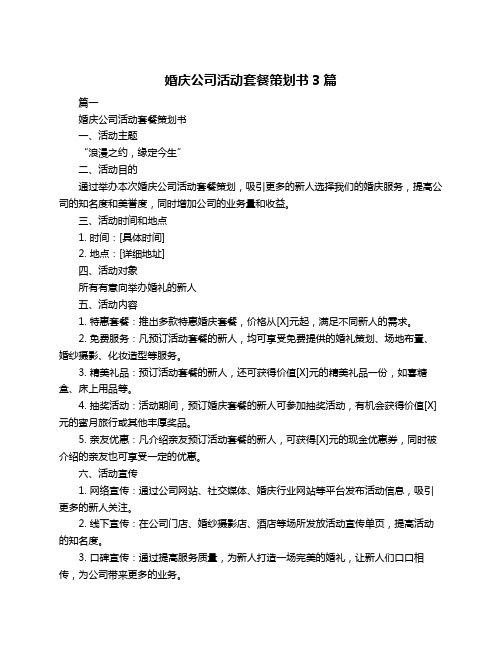 婚庆公司活动套餐策划书 3 篇

篇一

婚庆公司活动套餐策划书

一、活动主题

“浪漫之约，缘定今生”

二、活动目的

通过举办本次婚庆公司活动套餐策划，吸引更多的新人选择我们的婚庆服务，提高公司的知名度和美誉度，同时增加公司的业务量和收益。

三、活动时间和地点

1. 时间：[具体时间]

2. 地点：[详细地址]

四、活动对象

所有有意向举办婚礼的新人

五、活动内容

1. 特惠套餐：推出多款特惠婚庆套餐，价格从[X]元起，满足不同新人的需求。

2. 免费服务：凡预订活动套餐的新人，均可享受免费提供的婚礼策划、场地布置、婚纱摄影、化妆造型等服务。

3. 精美礼品：预订活动套餐的新人，还可获得价值[X]元的精美礼品一份，如喜糖盒、床上用品等。

4. 抽奖活动：活动期间，预订婚庆套餐的新人可参加抽奖活动，有机会获得价值[X]元的蜜月旅行或其他丰厚奖品。

5. 亲友优惠：凡介绍亲友预订活动套餐的新人，可获得[X]元的现金优惠券，同时被介绍的亲友也可享受一定的优惠。

六、活动宣传

1. 网络宣传：通过公司网站、社交媒体、婚庆行业网站等平台发布活动信息，吸引更多的新人关注。

2. 线下宣传：在公司门店、婚纱摄影店、酒店等场所发放活动宣传单页，提高活动的知名度。

3. 口碑宣传：通过提高服务质量，为新人打造一场完美的婚礼，让新人们口口相传，为公司带来更多的业务。